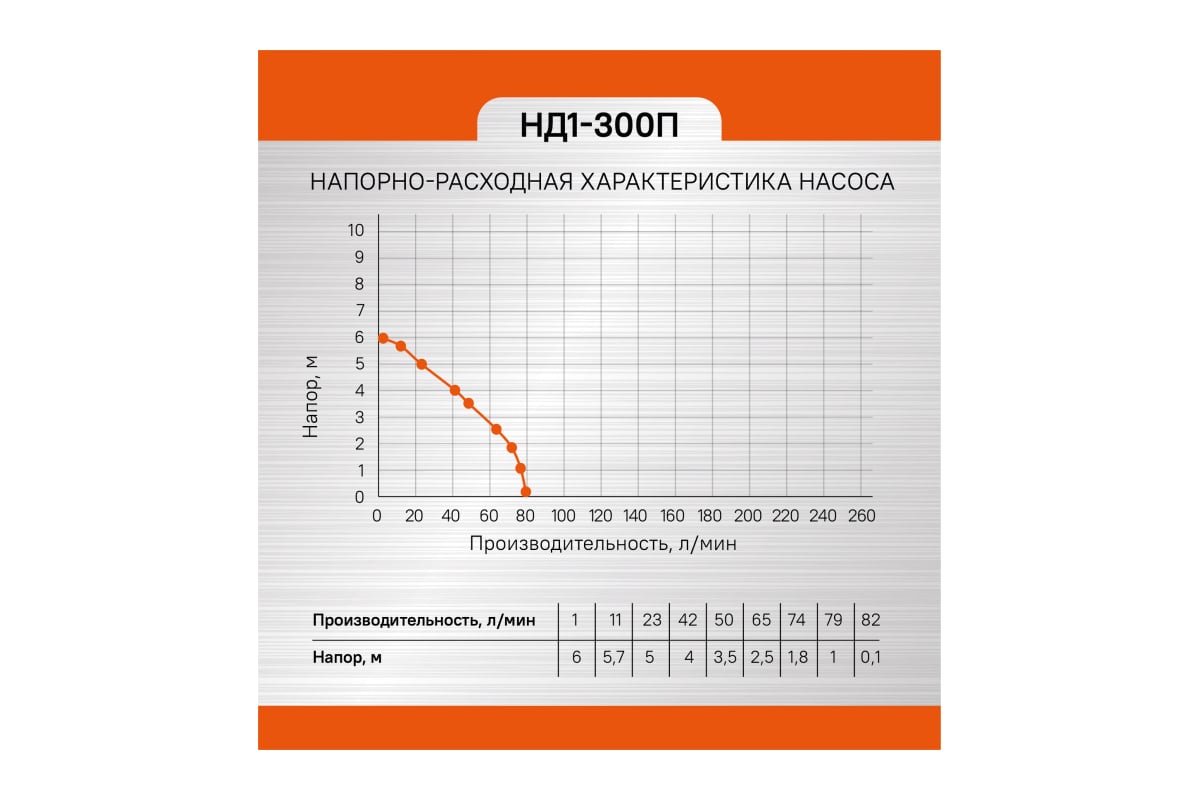 НД1-300П

НАПОРНО-РАСХОДНАЯ ХАРАКТЕРИСТИКА НАСОСА

Напор, м

10
9
8
7
6
5
4
3
2
1
0

0 20 40 60 80 100 120 140 160 180 200 220 240 260

Производительность, л/мин

| Производительность, л/мин | 1 | 11 | 23 | 42 | 50 | 65 | 74 | 79 | 82 |
|---|---|---|---|---|---|---|---|---|---|
| Напор, м | 6 | 5,7 | 5 | 4 | 3,5 | 2,5 | 1,8 | 1 | 0,1 |